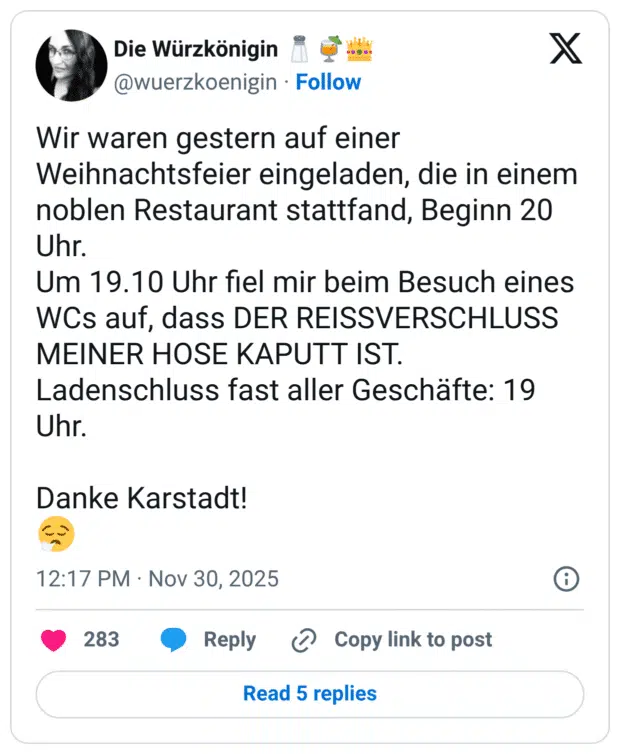 Die Würzkönigin 🧂🍹👑
@wuerzkoenigin · Follow

Wir waren gestern auf einer Weihnachtsfeier eingeladen, die in einem noblen Restaurant stattfand, Beginn 20 Uhr.
Um 19.10 Uhr fiel mir beim Besuch eines WCs auf, dass DER REISSVERSCHLUSS MEINER HOSE KAPUTT IST.
Ladenschluss fast aller Geschäfte: 19 Uhr.

Danke Karstadt!
😮‍💨

12:17 PM · Nov 30, 2025

283 Reply Copy link to post

Read 5 replies